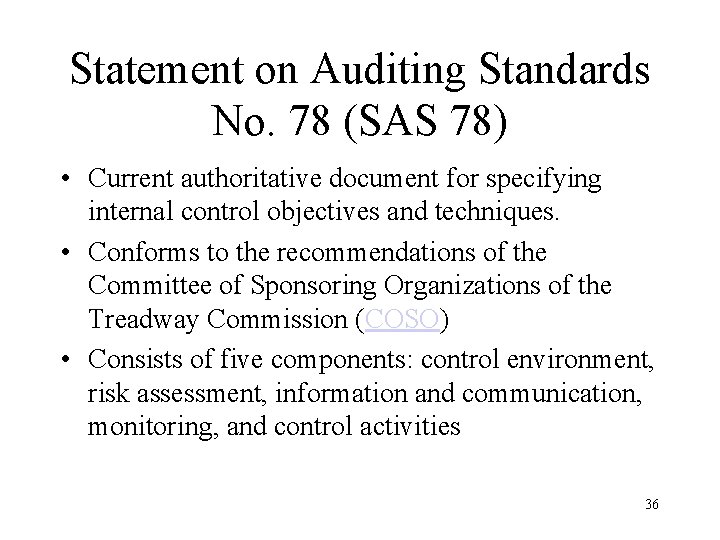 Statement on Auditing Standards No. 78 (SAS 78)

• Current authoritative document for specifying internal control objectives and techniques.

• Conforms to the recommendations of the Committee of Sponsoring Organizations of the Treadway Commission (COSO)

• Consists of five components: control environment, risk assessment, information and communication, monitoring, and control activities

36